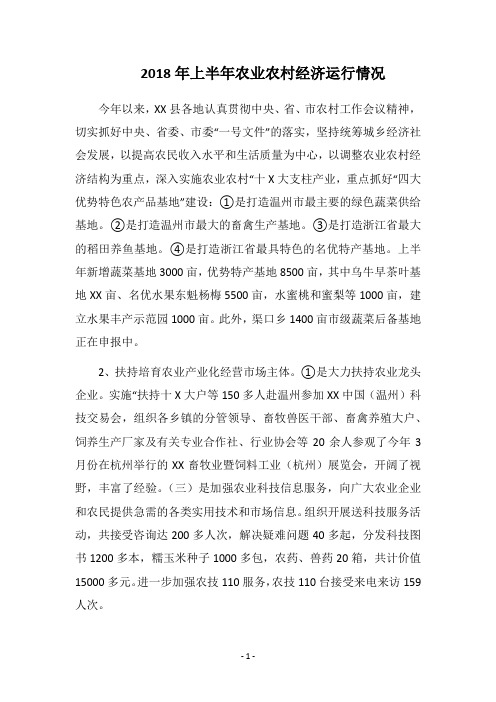 2018 年上半年农业农村经济运行情况

今年以来，XX 县各地认真贯彻中央、省、市农村工作会议精神，切实抓好中央、省委、市委“一号文件”的落实，坚持统筹城乡经济社会发展，以提高农民收入水平和生活质量为中心，以调整农业农村经济结构为重点，深入实施农业农村“十 X 大支柱产业，重点抓好“四大优势特色农产品基地”建设：①是打造温州市最主要的绿色蔬菜供给基地。②是打造温州市最大的畜禽生产基地。③是打造浙江省最大的稻田养鱼基地。④是打造浙江省最具特色的名优特产基地。上半年新增蔬菜基地 3000 亩，优势特产基地 8500 亩，其中乌牛早茶叶基地 XX 亩、名优水果东魁杨梅 5500 亩，水蜜桃和蜜梨等 1000 亩，建立水果丰产示范园 1000 亩。此外，渠口乡 1400 亩市级蔬菜后备基地正在申报中。

2、扶持培育农业产业化经营市场主体。①是大力扶持农业龙头企业。实施“扶持十 X 大户等 150 多人赴温州参加 XX 中国（温州）科技交易会，组织各乡镇的分管领导、畜牧兽医干部、畜禽养殖大户、饲养生产厂家及有关专业合作社、行业协会等 20 余人参观了今年 3 月份在杭州举行的 XX 畜牧业暨饲料工业（杭州）展览会，开阔了视野，丰富了经验。（三）是加强农业科技信息服务，向广大农业企业和农民提供急需的各类实用技术和市场信息。组织开展送科技服务活动，共接受咨询达 200 多人次，解决疑难问题 40 多起，分发科技图书 1200 多本，糯玉米种子 1000 多包，农药、兽药 20 箱，共计价值 15000 多元。进一步加强农技 110 服务，农技 110 台接受来电来访 159 人次。

- 1 -